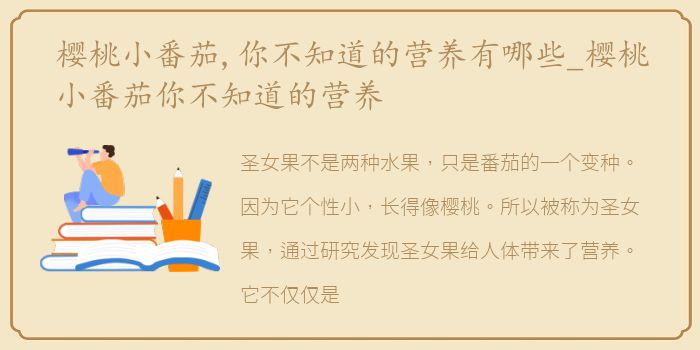 樱桃小番茄，你不知道的营养有哪些_樱桃小番茄你不知道的营养

圣女果不是两种水果，只是番茄的一个变种。因为它个性小，长得像樱桃。所以被称为圣女果，通过研究发现圣女果给人体带来了营养。它不仅仅是